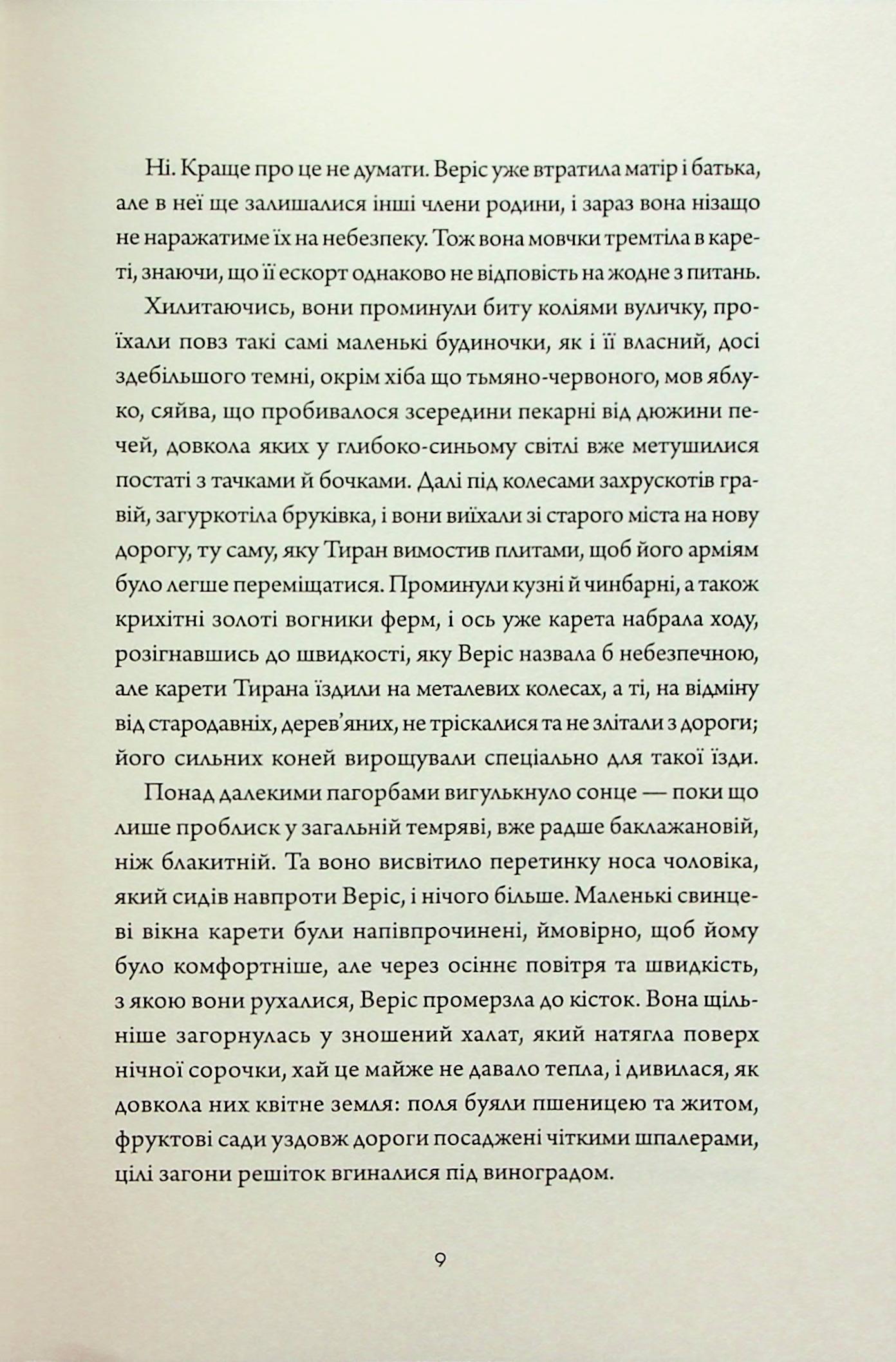 Ні. Краще про це не думати. Веріс уже втратила матір і батька, але в неї ще залишалися інші члени родини, і зараз вона нізащо не наражатиме їх на небезпеку. Тож вона мовчки тремтіла в кареті, знаючи, що її ескорт однаково не відповість на жодне з питань.

Хилитаючись, вони проминули биту коліями вуличку, проїхали повз такі самі маленькі будиночки, як і її власний, досі здебільшого темні, окрім хіба що тьмяно-червоного, мов яблуко, сяйва, що пробивалося зсередини пекарні від дюжини печей, довкола яких у глибоко-синьому світлі вже метушилися постаті з тачками й бочками. Далі під колесами захрускотів гравій, загуркотіла бруківка, і вони виїхали зі старого міста на нову дорогу, ту саму, яку Тиран вимостив плитами, щоб його арміям було легше переміщатися. Проминули кузні й чинбарні, а також крихітні золоті вогники ферм, і ось уже карета набрала ходу, розігнавшись до швидкості, яку Веріс назвала б небезпечною, але карети Тирана їздили на металевих колесах, а ті, на відміну від стародавніх, дерев'яних, не тріскалися та не злітали з дороги; його сильних коней вирощували спеціально для такої їзди.

Понад далекими пагорбами вигулькнуло сонце — поки що лише проблиск у загальній темряві, вже радше баклажановій, ніж блакитній. Та воно висвітило перетинку носа чоловіка, який сидів навпроти Веріс, і нічого більше. Маленькі свинцеві вікна карети були напівпрочинені, ймовірно, щоб йому було комфортніше, але через осіннє повітря та швидкість, з якою вони рухалися, Веріс промерзла до кісток. Вона щільніше загорнулась у зношений халат, який натягла поверх нічної сорочки, хай це майже не давало тепла, і дивилася, як довкола них квітне земля: поля буяли пшеницею та житом, фруктові сади уздовж дороги посаджені чіткими шпалерами, цілі загони решіток вгиналися під виноградом.

9